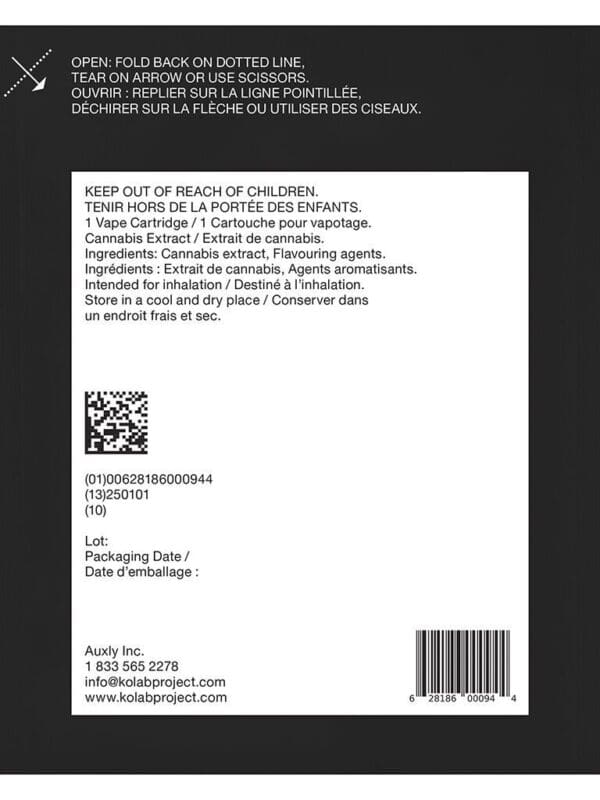 OPEN: FOLD BACK ON DOTTED LINE, TEAR ON ARROW OR USE SCISSORS.
OUVRIR : REPLIER SUR LA LIGNE POINTILLÉE, DÉCHIRER SUR LA FLÈCHE OU UTILISER DES CISEAUX.

KEEP OUT OF REACH OF CHILDREN.
TENIR HORS DE LA PORTÉE DES ENFANTS.
1 Vape Cartridge / 1 Cartouche pour vapotage.
Cannabis Extract / Extrait de cannabis.
Ingredients: Cannabis extract, Flavouring agents.
Ingrédients : Extrait de cannabis, Agents aromatisants.
Intended for inhalation / Destiné à l'inhalation.
Store in a cool and dry place / Conserver dans un endroit frais et sec.

(01)00628186000944
(13)250101
(10)

Lot:
Packaging Date /
Date d'emballage :

Auxly Inc.
1 833 565 2278
info@kolabproject.com
www.kolabproject.com

6 28186 00094 4